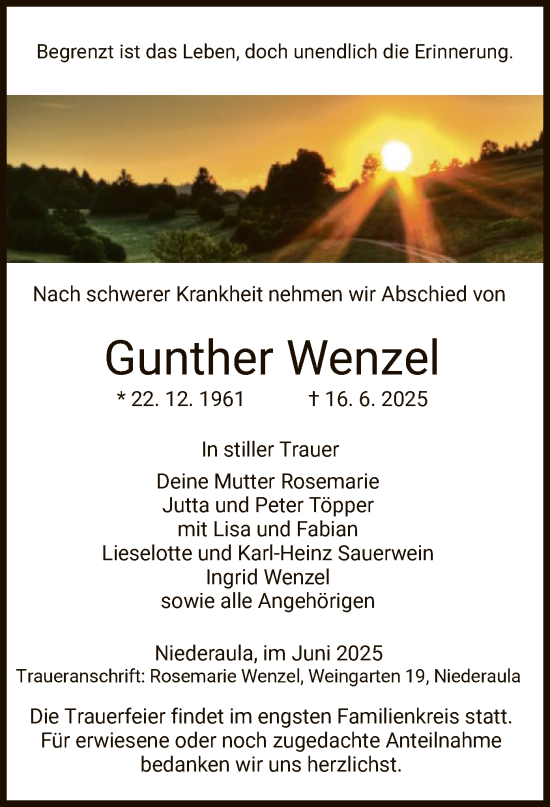 Begrenzt ist das Leben, doch unendlich die Erinnerung.

Nach schwerer Krankheit nehmen wir Abschied von

Gunther Wenzel

* 22. 12. 1961 † 16. 6. 2025

In stiller Trauer

Deine Mutter Rosemarie
Jutta und Peter Töpper
mit Lisa und Fabian
Lieselotte und Karl-Heinz Sauerwein
Ingrid Wenzel
sowie alle Angehörigen

Niederaula, im Juni 2025
Traueranschrift: Rosemarie Wenzel, Weingarten 19, Niederaula

Die Trauerfeier findet im engsten Familienkreis statt.
Für erwiesene oder noch zugedachte Anteilnahme
bedanken wir uns herzlichst.